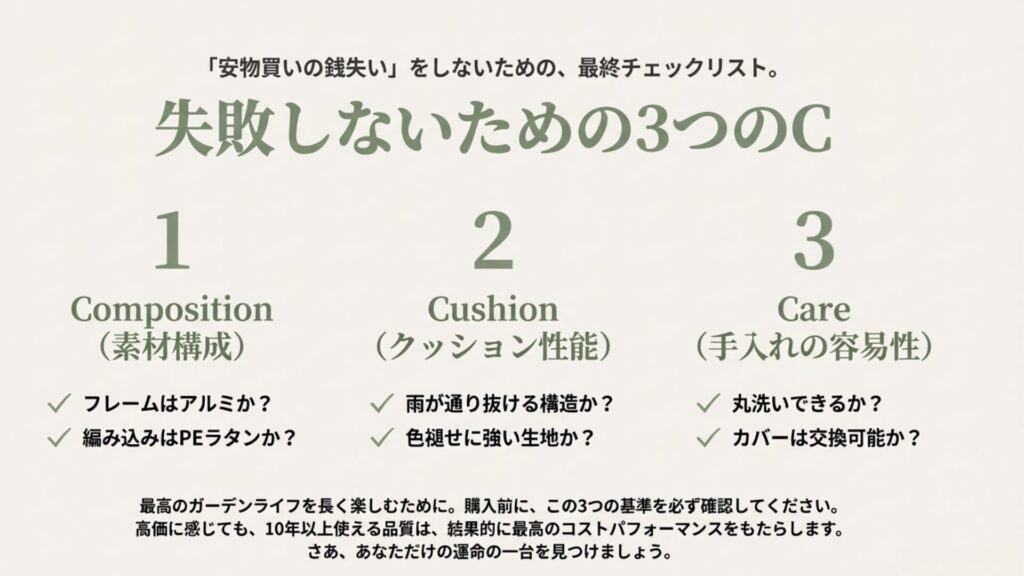 「安物買いの銭失い」をしないための、最終チェックリスト。

失敗しないための3つのC

1
Composition
（素材構成）

✓ フレームはアルミか？
✓ 編み込みはPEラタンか？

2
Cushion
（クッション性能）

✓ 雨が通り抜ける構造か？
✓ 色褪せに強い生地か？

3
Care
（手入れの容易性）

✓ 丸洗いできるか？
✓ カバーは交換可能か？

最高のガーデンライフを長く楽しむために。購入前に、この3つの基準を必ず確認してください。
高価に感じても、10年以上使える品質は、結果的に最高のコストパフォーマンスをもたらします。
さあ、あなただけの運命の一台を見つけましょう。